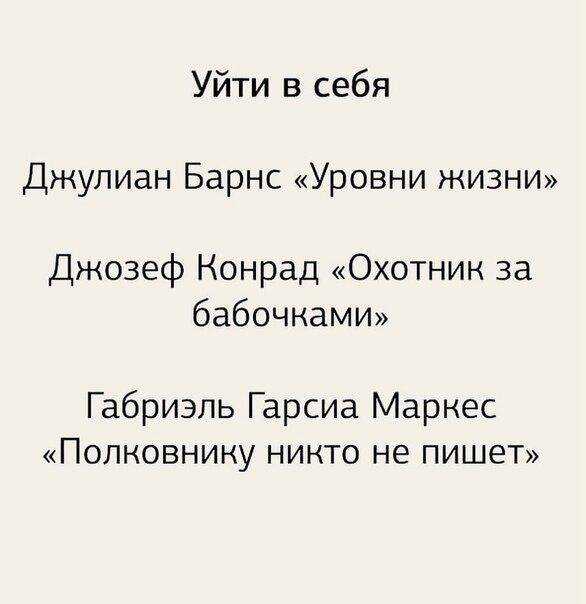 Уйти в себя

Джулиан Барнс «Уровни жизни»

Джозеф Конрад «Охотник за бабочками»

Габриэль Гарсиа Маркес «Полковнику никто не пишет»